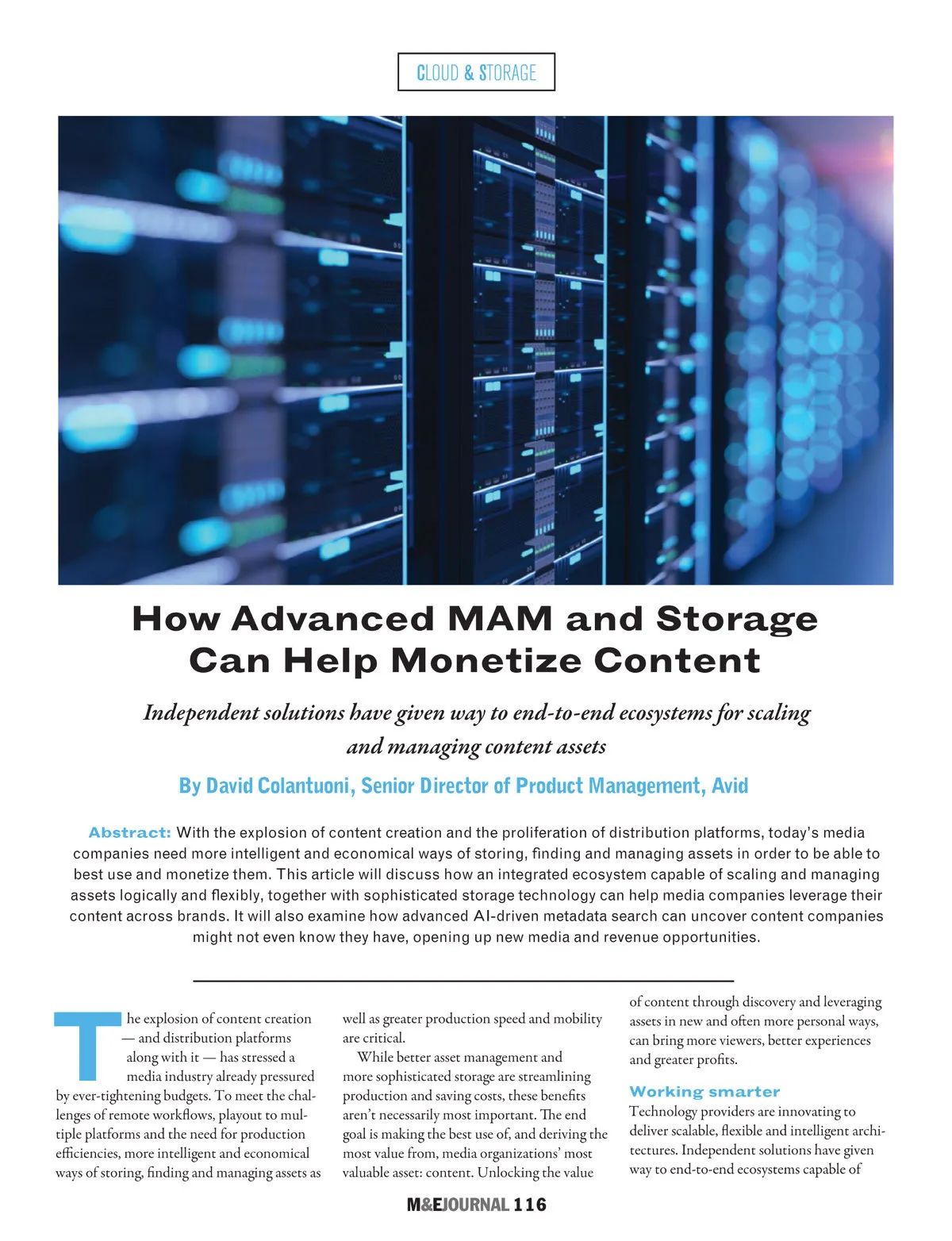 CLOUD & STORAGE

How Advanced MAM and Storage Can Help Monetize Content

Independent solutions have given way to end-to-end ecosystems for scaling and managing content assets

By David Colantuoni, Senior Director of Product Management, Avid

Abstract: With the explosion of content creation and the proliferation of distribution platforms, today's media companies need more intelligent and economical ways of storing, finding and managing assets in order to be able to best use and monetize them. This article will discuss how an integrated ecosystem capable of scaling and managing assets logically and flexibly, together with sophisticated storage technology can help media companies leverage their content across brands. It will also examine how advanced AI-driven metadata search can uncover content companies might not even know they have, opening up new media and revenue opportunities.

The explosion of content creation — and distribution platforms along with it — has stressed a media industry already pressured by ever-tightening budgets. To meet the challenges of remote workflows, playout to multiple platforms and the need for production efficiencies, more intelligent and economical ways of storing, finding and managing assets as well as greater production speed and mobility are critical.

While better asset management and more sophisticated storage are streamlining production and saving costs, these benefits aren't necessarily most important. The end goal is making the best use of, and deriving the most value from, media organizations' most valuable asset: content. Unlocking the value of content through discovery and leveraging assets in new and often more personal ways, can bring more viewers, better experiences and greater profits.

Working smarter
Technology providers are innovating to deliver scalable, flexible and intelligent architectures. Independent solutions have given way to end-to-end ecosystems capable of

M&EJOURNAL 116